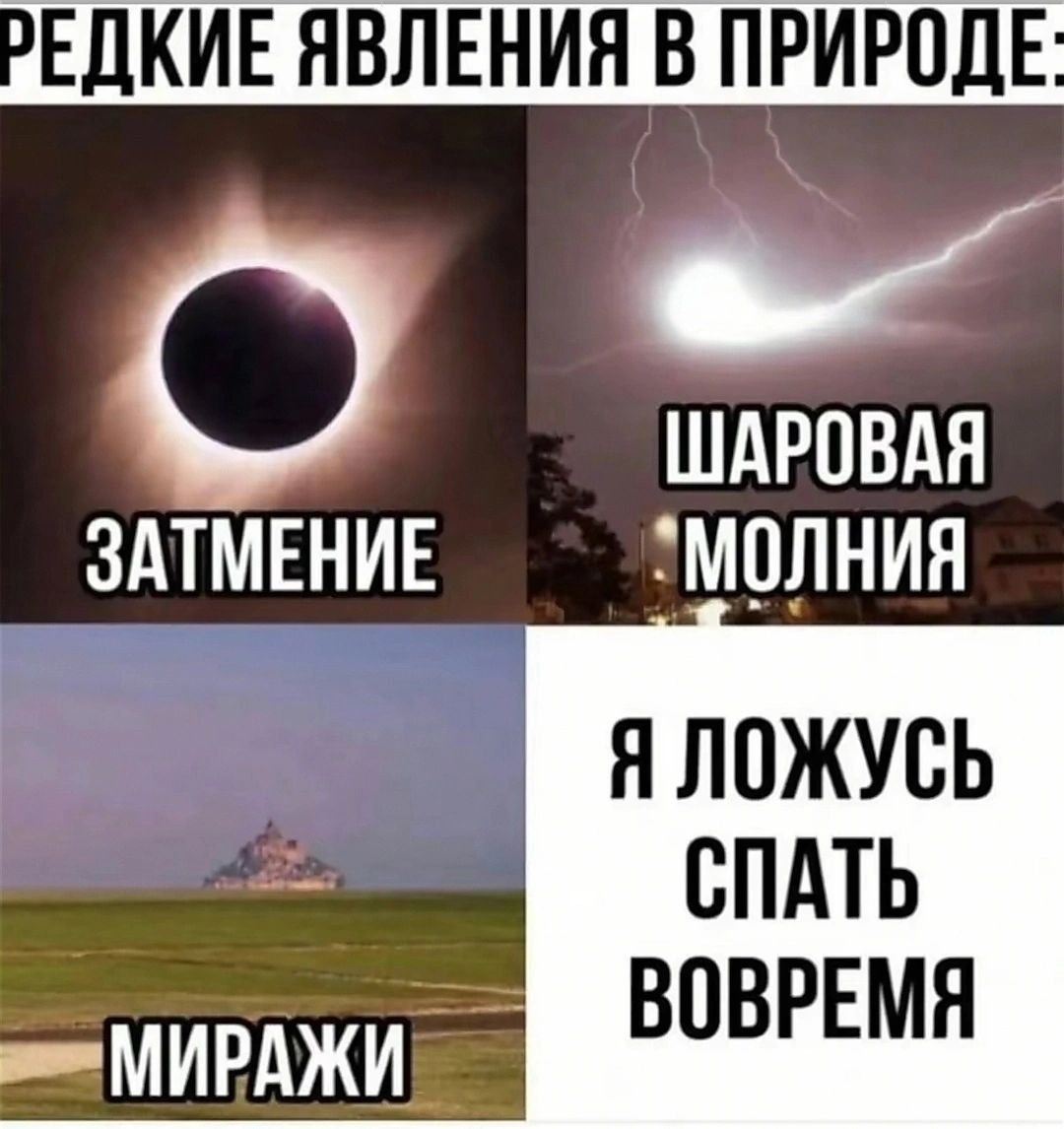 РЕДКИЕ ЯВЛЕНИЯ В ПРИРОДЕ:

ЗАТМЕНИЕ

ШАРОВАЯ МОЛНИЯ

МИРАЖИ

Я ЛОЖУСЬ СПАТЬ ВОВРЕМЯ